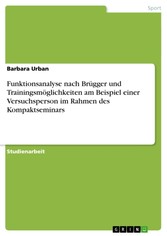 Sport

Barbara Urban

Funktionsanalyse nach Brügger und Trainingsmöglichkeiten am Beispiel einer Versuchsperson im Rahmen des Kompaktseminars

Studienarbeit

GRIN